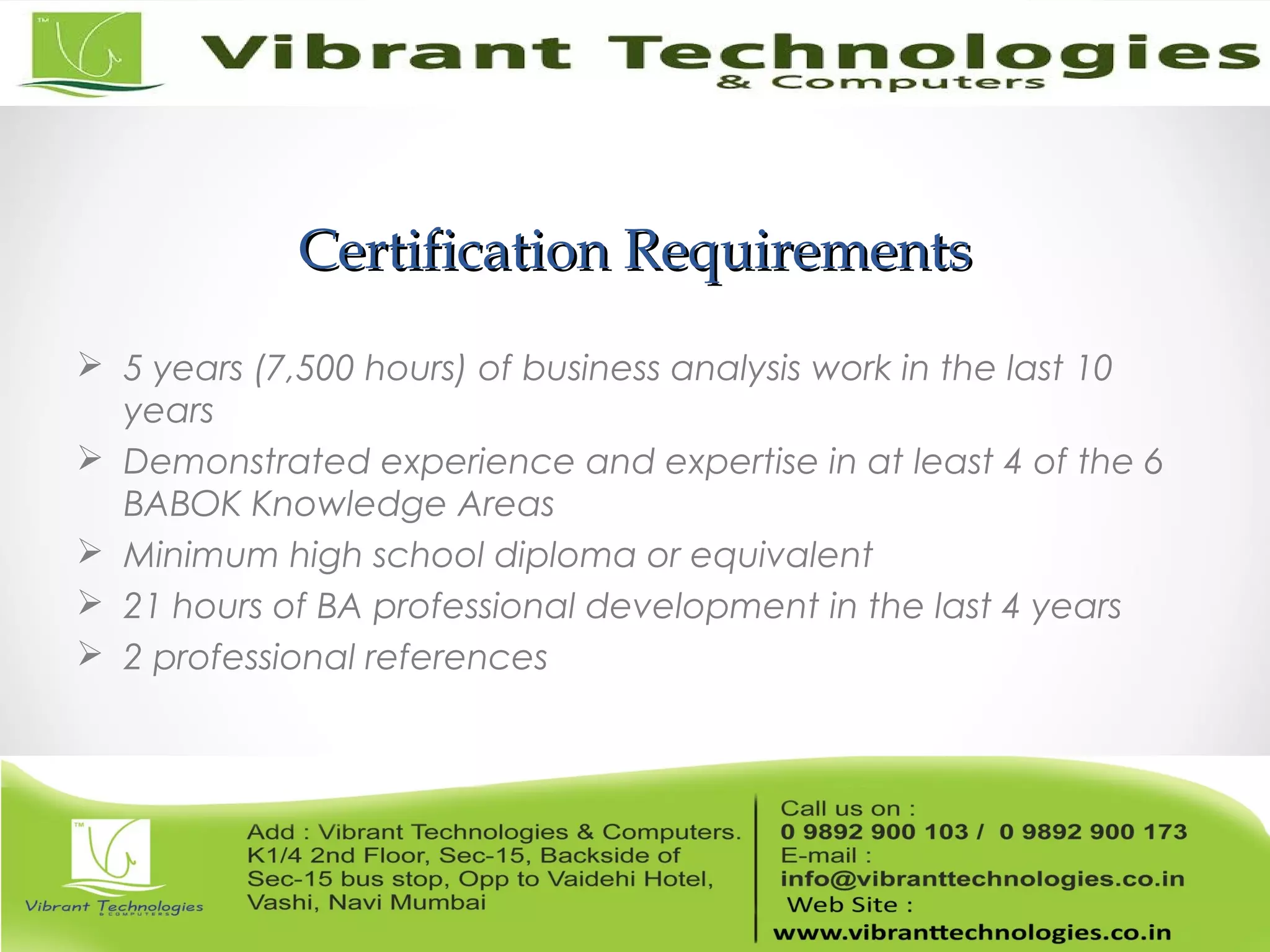 TM

Vibrant Technologies
& Computers

Certification Requirements

➢ 5 years (7,500 hours) of business analysis work in the last 10 years
➢ Demonstrated experience and expertise in at least 4 of the 6 BABOK Knowledge Areas
➢ Minimum high school diploma or equivalent
➢ 21 hours of BA professional development in the last 4 years
➢ 2 professional references

TM

Vibrant Technologies
& COMPUTERS

Add : Vibrant Technologies & Computers. K1/4 2nd Floor, Sec-15, Backside of Sec-15 bus stop, Opp to Vaidehi Hotel, Vashi, Navi Mumbai

Call us on :
0 9892 900 103 / 0 9892 900 173
E-mail :
info@vibranttechnologies.co.in
Web Site :
www.vibranttechnologies.co.in